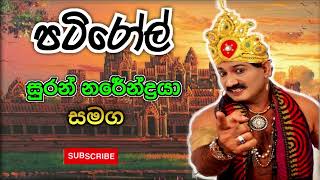 පට්රෝල්

සුරන් නරේන්ද්‍රයා

සමග

SUBSCRIBE